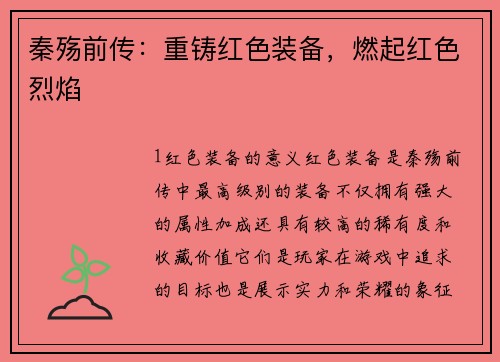 秦殇前传：重铸红色装备，燃起红色烈焰

1红色装备的意义红色装备是秦殇前传中最高级别的装备不仅拥有强大的属性加成还具有较高的稀有度和收藏价值它们是玩家在游戏中追求的目标也是展示实力和荣耀的象征